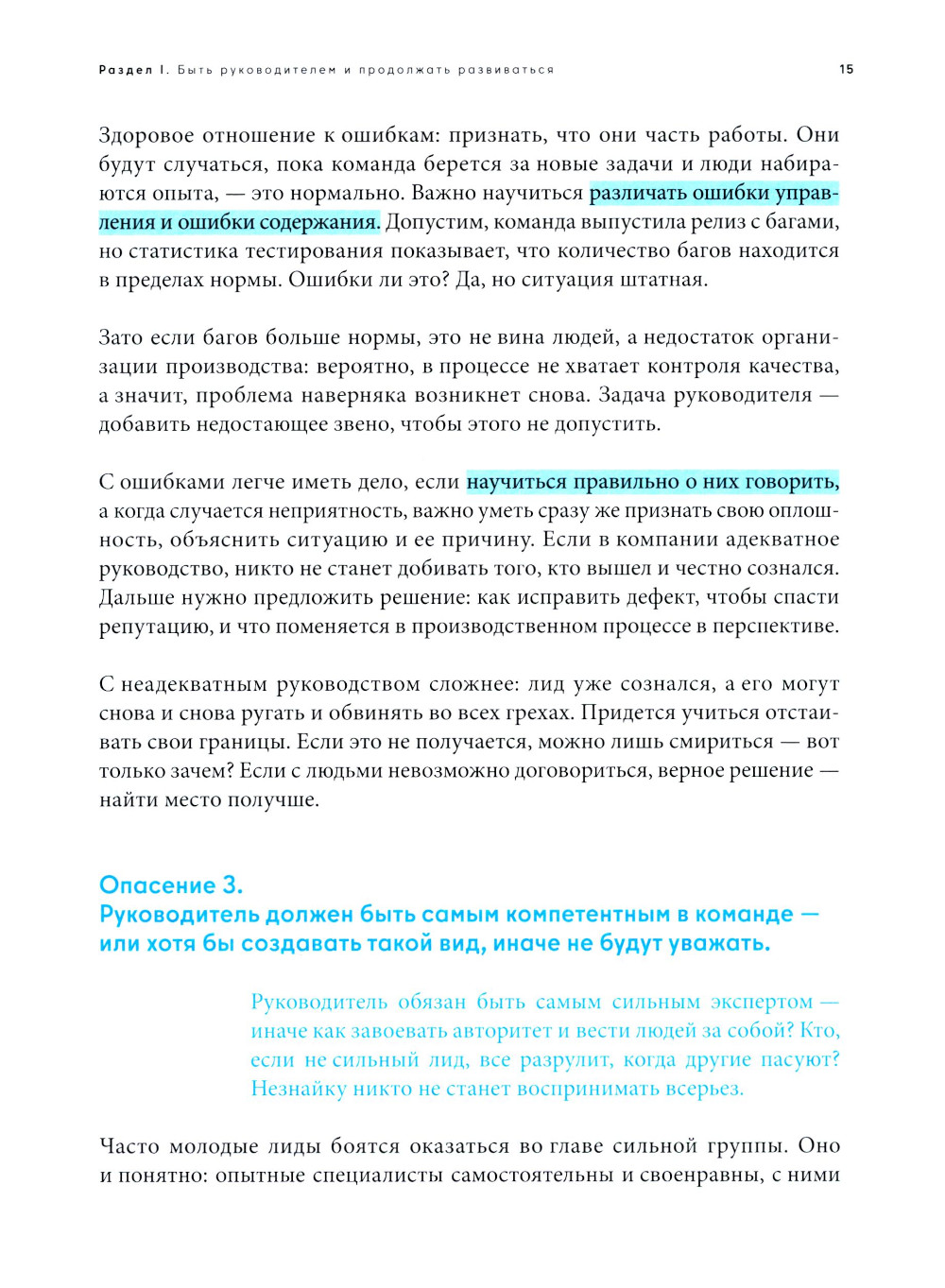 Раздел I. Быть руководителем и продолжать развиваться

15

Здоровое отношение к ошибкам: признать, что они часть работы. Они будут случаться, пока команда берется за новые задачи и люди набираются опыта, — это нормально. Важно научиться различать ошибки управления и ошибки содержания. Допустим, команда выпустила релиз с багами, но статистика тестирования показывает, что количество багов находится в пределах нормы. Ошибки ли это? Да, но ситуация штатная.

Зато если багов больше нормы, это не вина людей, а недостаток организации производства: вероятно, в процессе не хватает контроля качества, а значит, проблема наверняка возникнет снова. Задача руководителя — добавить недостающее звено, чтобы этого не допустить.

С ошибками легче иметь дело, если научиться правильно о них говорить, а когда случается неприятность, важно уметь сразу же признать свою оплошность, объяснить ситуацию и ее причину. Если в компании адекватное руководство, никто не станет добивать того, кто вышел и честно сознался. Дальше нужно предложить решение: как исправить дефект, чтобы спасти репутацию, и что поменяется в производственном процессе в перспективе.

С неадекватным руководством сложнее: лид уже сознался, а его могут снова и снова ругать и обвинять во всех грехах. Придется учиться отстаивать свои границы. Если это не получается, можно лишь смириться — вот только зачем? Если с людьми невозможно договориться, верное решение — найти место получше.

Опасение 3.
Руководитель должен быть самым компетентным в команде — или хотя бы создавать такой вид, иначе не будут уважать.

Руководитель обязан быть самым сильным экспертом — иначе как завоевать авторитет и вести людей за собой? Кто, если не сильный лид, все разрулит, когда другие пасуют? Незнайку никто не станет воспринимать всерьез.

Часто молодые лиды боятся оказаться во главе сильной группы. Оно и понятно: опытные специалисты самостоятельны и своенравны, с ними